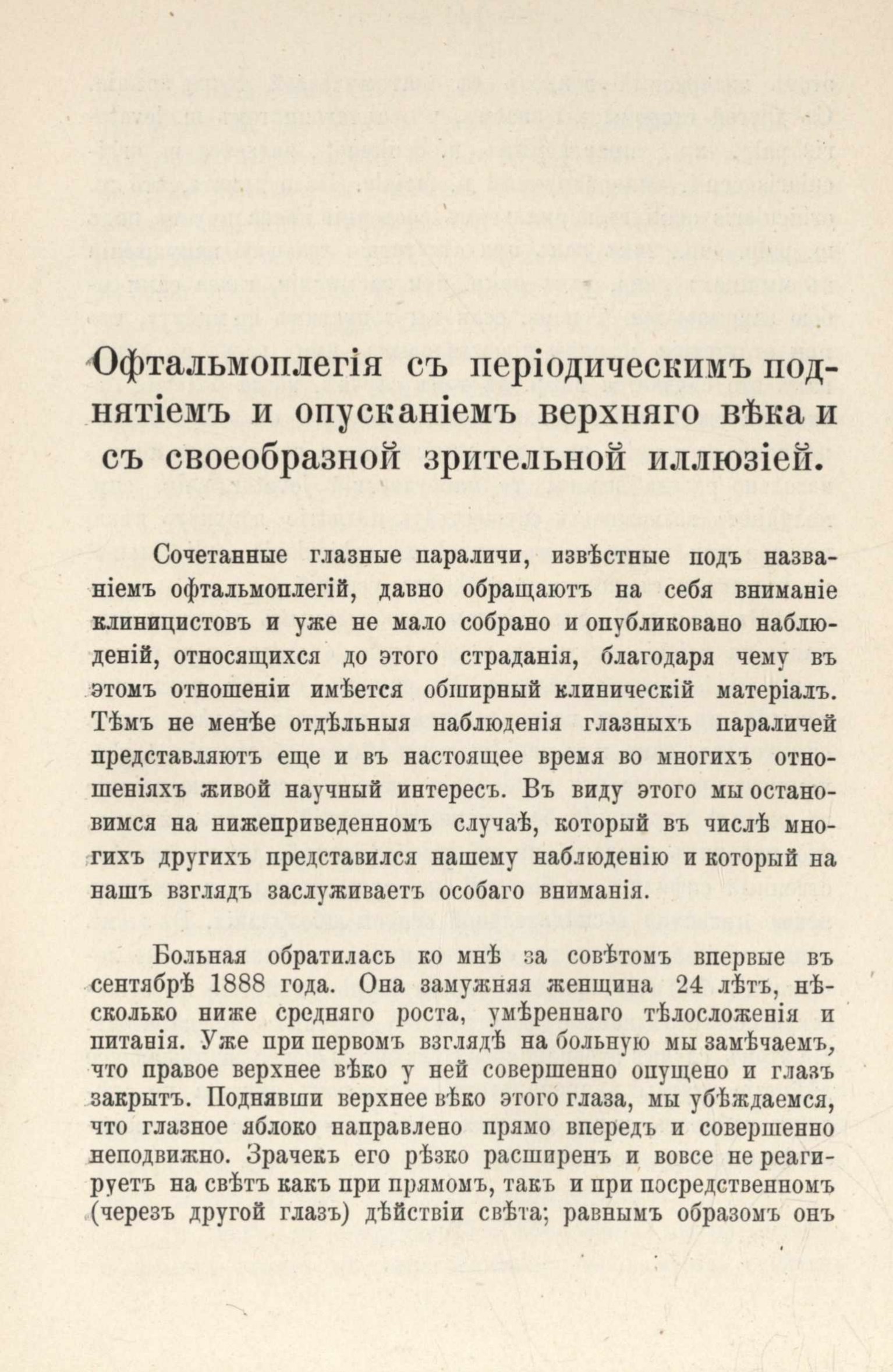 Офтальмоплегія съ періодическимъ поднятіемъ и опусканіемъ верхняго вѣка и съ своеобразной зрительной иллюзіей.

Сочетанные глазные параличи, извѣстные подъ названіемъ офтальмоплегій, давно обращаютъ на себя вниманіе клиницистовъ и уже не мало собрано и опубликовано наблюденій, относящихся до этого страданія, благодаря чему въ этомъ отношеніи имѣется обширный клиническій матеріалъ. Тѣмъ не менѣе отдѣльныя наблюденія глазныхъ параличей представляютъ еще и въ настоящее время во многихъ отношеніяхъ живой научный интересъ. Въ виду этого мы остановимся на нижеприведенномъ случаѣ, который въ числѣ многихъ другихъ представился нашему наблюденію и который на нашъ взглядъ заслуживаетъ особаго вниманія.

Больная обратилась ко мнѣ за совѣтомъ впервые въ сентябрѣ 1888 года. Она замужняя женщина 24 лѣтъ, нѣсколько ниже средняго роста, умѣреннаго тѣлосложенія и питанія. Уже при первомъ взглядѣ на больную мы замѣчаемъ, что правое верхнее вѣко у ней совершенно опущено и глазъ закрытъ. Поднявши верхнее вѣко этого глаза, мы убѣждаемся, что глазное яблоко направлено прямо впередъ и совершенно неподвижно. Зрачекъ его рѣзко расширенъ и вовсе не реагируетъ на свѣтъ какъ при прямомъ, такъ и при посредственномъ (черезъ другой глазъ) дѣйствіи свѣта; равнымъ образомъ онъ